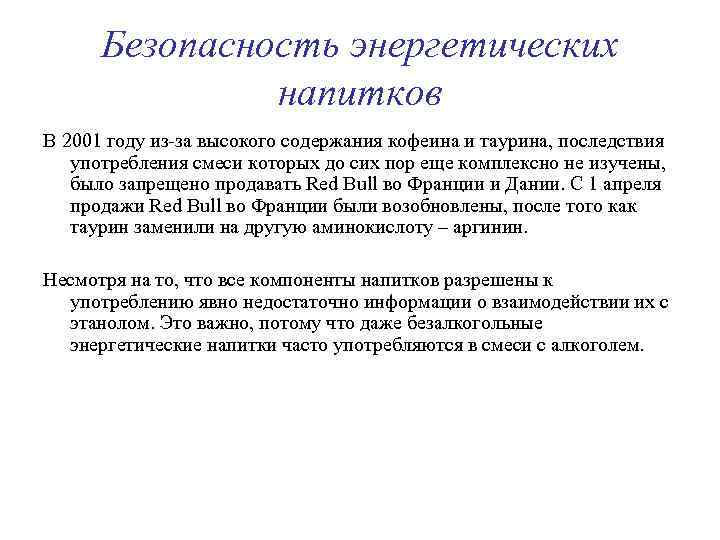 Безопасность энергетических напитков

В 2001 году из-за высокого содержания кофеина и таурина, последствия употребления смеси которых до сих пор еще комплексно не изучены, было запрещено продавать Red Bull во Франции и Дании. С 1 апреля продажи Red Bull во Франции были возобновлены, после того как таурин заменили на другую аминокислоту – аргинин.

Несмотря на то, что все компоненты напитков разрешены к употреблению явно недостаточно информации о взаимодействии их с этанолом. Это важно, потому что даже безалкогольные энергетические напитки часто употребляются в смеси с алкоголем.